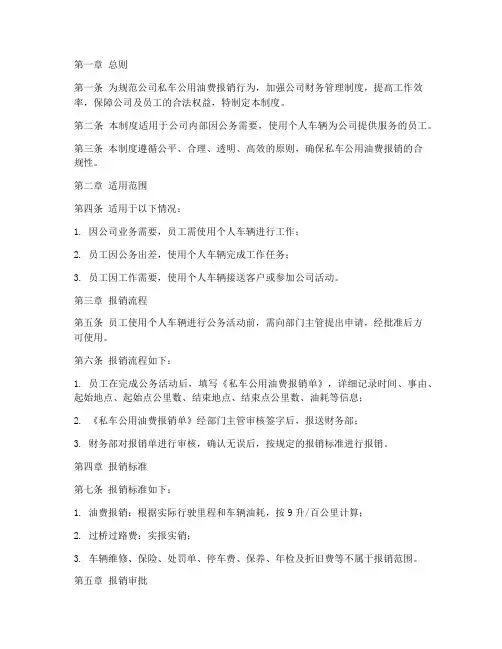 第一章 总则

第一条 为规范公司私车公用油费报销行为，加强公司财务管理制度，提高工作效率，保障公司及员工的合法权益，特制定本制度。

第二条 本制度适用于公司内部因公务需要，使用个人车辆为公司提供服务的员工。

第三条 本制度遵循公平、合理、透明、高效的原则，确保私车公用油费报销的合规性。

第二章 适用范围

第四条 适用于以下情况：

1. 因公司业务需要，员工需使用个人车辆进行工作；

2. 员工因公务出差，使用个人车辆完成工作任务；

3. 员工因工作需要，使用个人车辆接送客户或参加公司活动。

第三章 报销流程

第五条 员工使用个人车辆进行公务活动前，需向部门主管提出申请，经批准后方可使用。

第六条 报销流程如下：

1. 员工在完成公务活动后，填写《私车公用油费报销单》，详细记录时间、事由、起始地点、起始点公里数、结束地点、结束点公里数、油耗等信息；

2. 《私车公用油费报销单》经部门主管审核签字后，报送财务部；

3. 财务部对报销单进行审核，确认无误后，按规定的报销标准进行报销。

第四章 报销标准

第七条 报销标准如下：

1. 油费报销：根据实际行驶里程和车辆油耗，按 9 升/百公里计算；

2. 过桥过路费：实报实销；

3. 车辆维修、保险、处罚单、停车费、保养、年检及折旧费等不属于报销范围。

第五章 报销审批